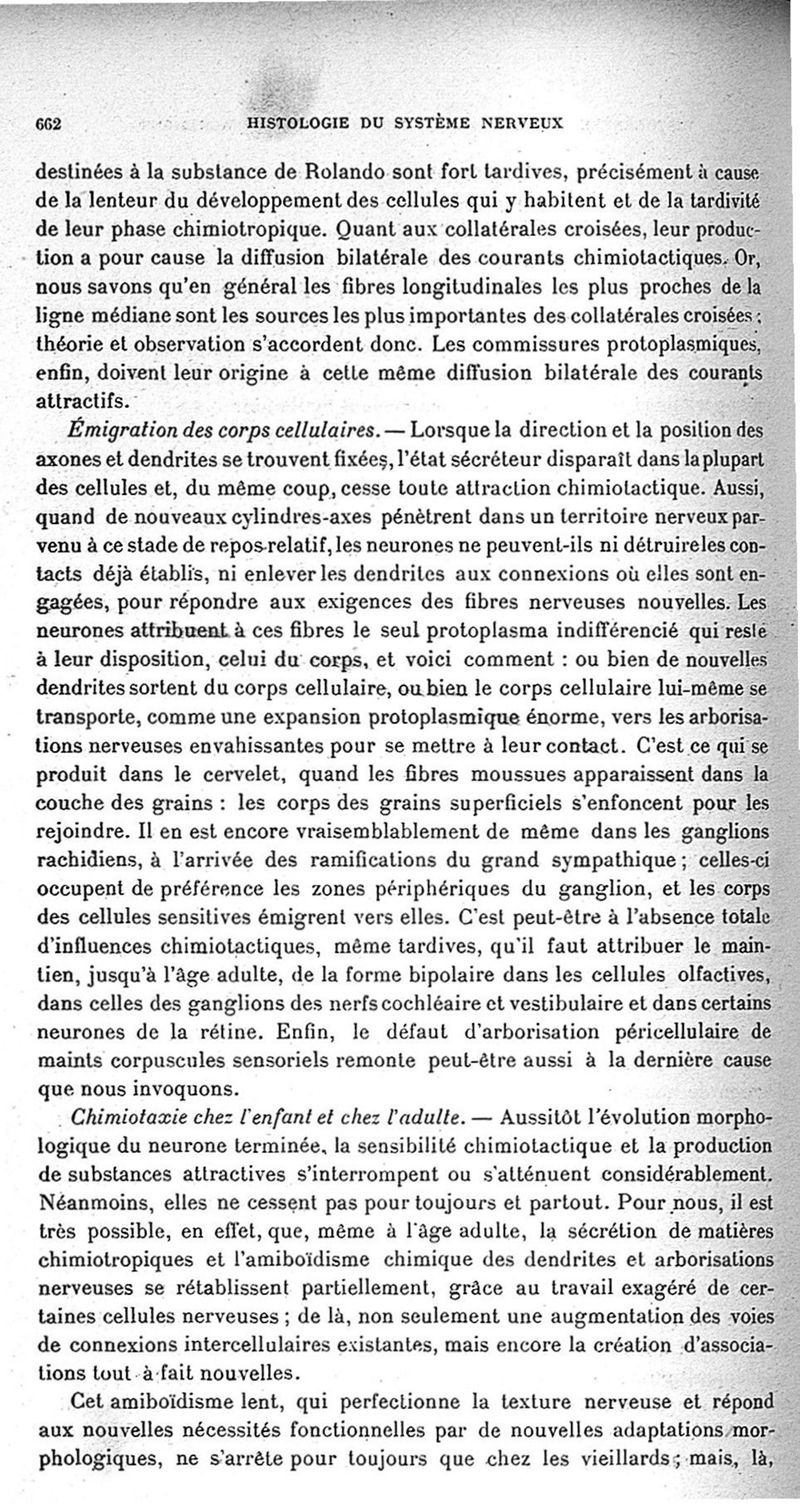 662 HISTOLOGIE DU SYSTÈME NERVEUX

destinées à la substance de Rolando sont fort tardives, précisément à cause de la lenteur du développement des cellules qui y habitent et de la tardivité de leur phase chimiotropique. Quant aux collatérales croisées, leur production a pour cause la diffusion bilatérale des courants chimiotactiques. Or, nous savons qu'en général les fibres longitudinales les plus proches de la ligne médiane sont les sources les plus importantes des collatérales croisées ; théorie et observation s'accordent donc. Les commissures protoplasmiques, enfin, doivent leur origine à cette même diffusion bilatérale des courants attractifs.

Émigration des corps cellulaires. — Lorsque la direction et la position des axones et dendrites se trouvent fixées, l'état sécréteur disparaît dans la plupart des cellules et, du même coup, cesse toute attraction chimiotactique. Aussi, quand de nouveaux cylindres-axes pénètrent dans un territoire nerveux parvenu à ce stade de repos relatif, les neurones ne peuvent-ils ni détruire les contacts déjà établis, ni enlever les dendrites aux connexions où elles sont engagées, pour répondre aux exigences des fibres nerveuses nouvelles. Les neurones attribuent à ces fibres le seul protoplasma indifférencié qui reste à leur disposition, celui du corps, et voici comment : ou bien de nouvelles dendrites sortent du corps cellulaire, ou bien le corps cellulaire lui-même se transporte, comme une expansion protoplasmique énorme, vers les arborisations nerveuses envahissantes pour se mettre à leur contact. C'est ce qui se produit dans le cervelet, quand les fibres moussues apparaissent dans la couche des grains : les corps des grains superficiels s'enfoncent pour les rejoindre. Il en est encore vraisemblablement de même dans les ganglions rachidiens, à l'arrivée des ramifications du grand sympathique ; celles-ci occupent de préférence les zones périphériques du ganglion, et les corps des cellules sensitives émigrent vers elles. C'est peut-être à l'absence totale d'influences chimiotactiques, même tardives, qu'il faut attribuer le maintien, jusqu'à l'âge adulte, de la forme bipolaire dans les cellules olfactives, dans celles des ganglions des nerfs cochléaire et vestibulaire et dans certains neurones de la rétine. Enfin, le défaut d'arborisation péricellulaire de maints corpuscules sensoriels remonte peut-être aussi à la dernière cause que nous invoquons.

Chimiotaxie chez l'enfant et chez l'adulte. — Aussitôt l'évolution morphologique du neurone terminée, la sensibilité chimiotactique et la production de substances attractives s'interrompent ou s'atténuent considérablement. Néanmoins, elles ne cessent pas pour toujours et partout. Pour nous, il est très possible, en effet, que, même à l'âge adulte, la sécrétion de matières chimiotropiques et l'amiboïdisme chimique des dendrites et arborisations nerveuses se rétablissent partiellement, grâce au travail exagéré de certaines cellules nerveuses ; de là, non seulement une augmentation des voies de connexions intercellulaires existantes, mais encore la création d'associations tout à fait nouvelles.

Cet amiboïdisme lent, qui perfectionne la texture nerveuse et répond aux nouvelles nécessités fonctionnelles par de nouvelles adaptations morphologiques, ne s'arrête pour toujours que chez les vieillards ; mais, là,